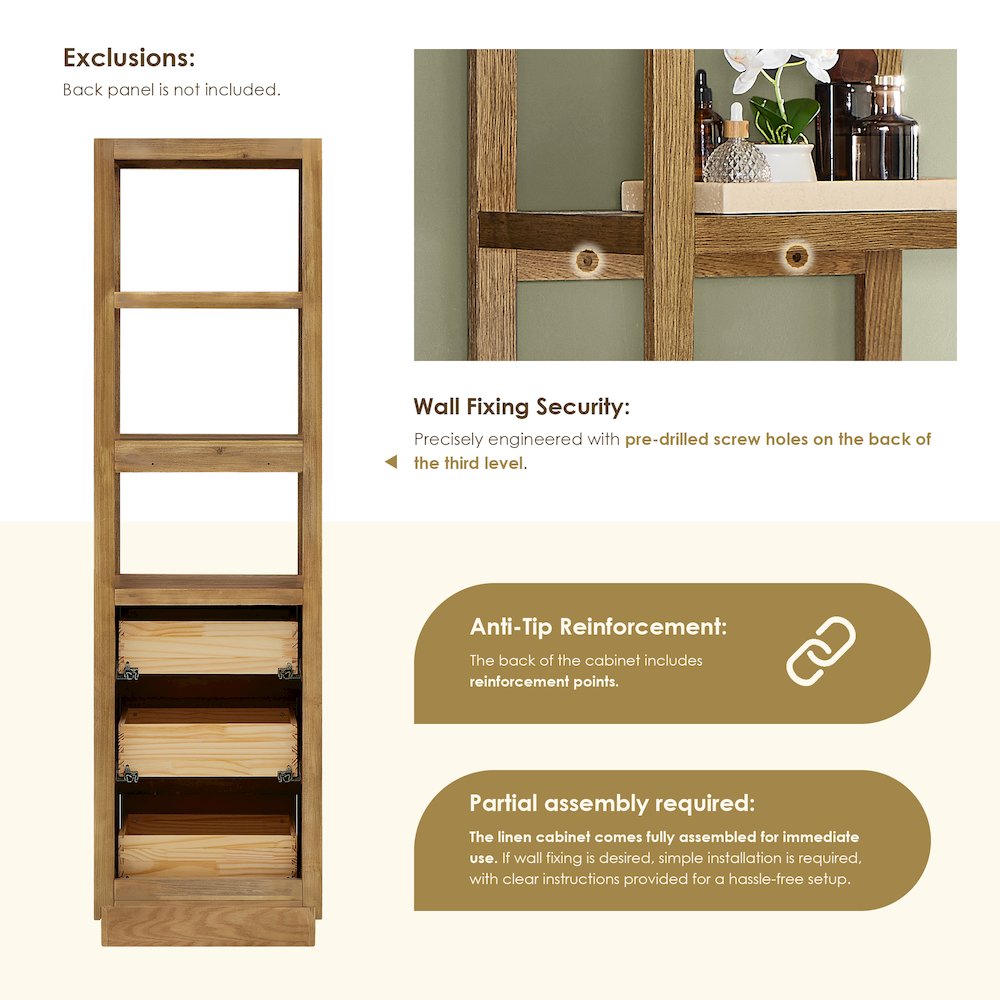 Exclusions:
Back panel is not included.

Wall Fixing Security:
Precisely engineered with pre-drilled screw holes on the back of the third level.

Anti-Tip Reinforcement:
The back of the cabinet includes reinforcement points.

Partial assembly required:
The linen cabinet comes fully assembled for immediate use. If wall fixing is desired, simple installation is required, with clear instructions provided for a hassle-free setup.